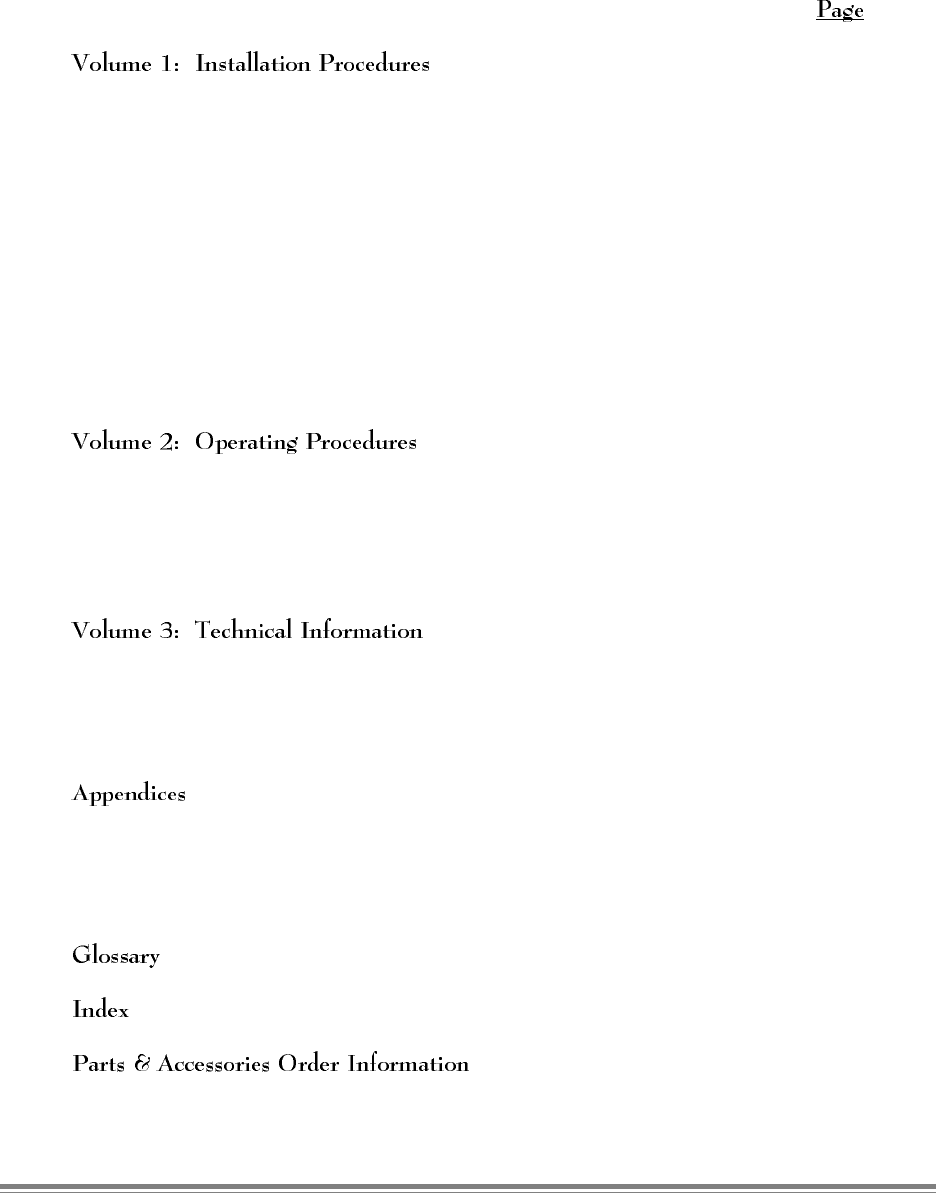 Page

Volume 1: Installation Procedures

Volume 2: Operating Procedures

Volume 3: Technical Information

Appendices

Glossary

Index

Parts & Accessories Order Information